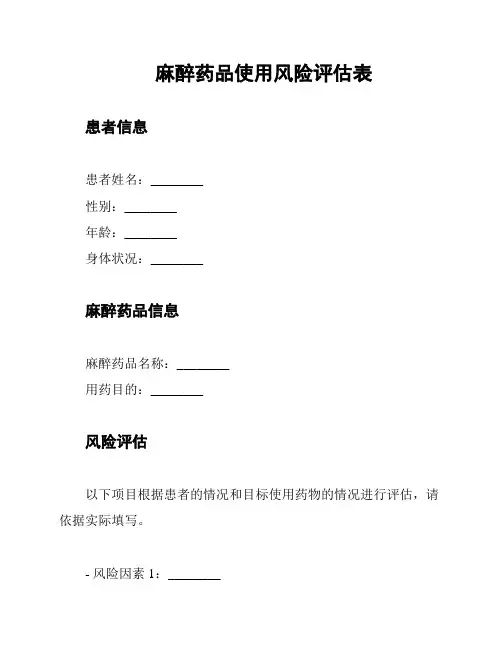 麻醉药品使用风险评估表

患者信息

患者姓名：________
性别：________
年龄：________
身体状况：________

麻醉药品信息

麻醉药品名称：________
用药目的：________

风险评估

以下项目根据患者的情况和目标使用药物的情况进行评估，请依据实际填写。

- 风险因素 1：________